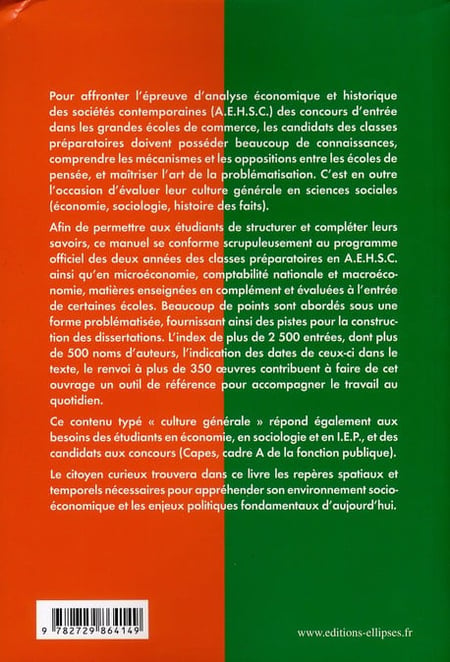 Pour affronter l'épreuve d'analyse économique et historique des sociétés contemporaines (A.E.H.S.C.) des concours d'entrée dans les grandes écoles de commerce, les candidats des classes préparatoires doivent posséder beaucoup de connaissances, comprendre les mécanismes et les oppositions entre les écoles de pensée, et maîtriser l'art de la problématisation. C'est en outre l'occasion d'évaluer leur culture générale en sciences sociales (économie, sociologie, histoire des faits).

Afin de permettre aux étudiants de structurer et compléter leurs savoirs, ce manuel se conforme scrupuleusement au programme officiel des deux années des classes préparatoires en A.E.H.S.C. ainsi qu'en microéconomie, comptabilité nationale et macroéconomie, matières enseignées en complément et évaluées à l'entrée de certaines écoles. Beaucoup de points sont abordés sous une forme problématisée, fournissant ainsi des pistes pour la construction des dissertations. L'index de plus de 2 500 entrées, dont plus de 500 noms d'auteurs, l'indication des dates de ceux-ci dans le texte, le renvoi à plus de 350 œuvres contribuent à faire de cet ouvrage un outil de référence pour accompagner le travail au quotidien.

Ce contenu typé « culture générale » répond également aux besoins des étudiants en économie, en sociologie et en I.E.P., et des candidats aux concours (Capes, cadre A de la fonction publique).

Le citoyen curieux trouvera dans ce livre les repères spatiaux et temporels nécessaires pour appréhender son environnement socio-économique et les enjeux politiques fondamentaux d'aujourd'hui.

9 782729 864149

www.editions-ellipses.fr